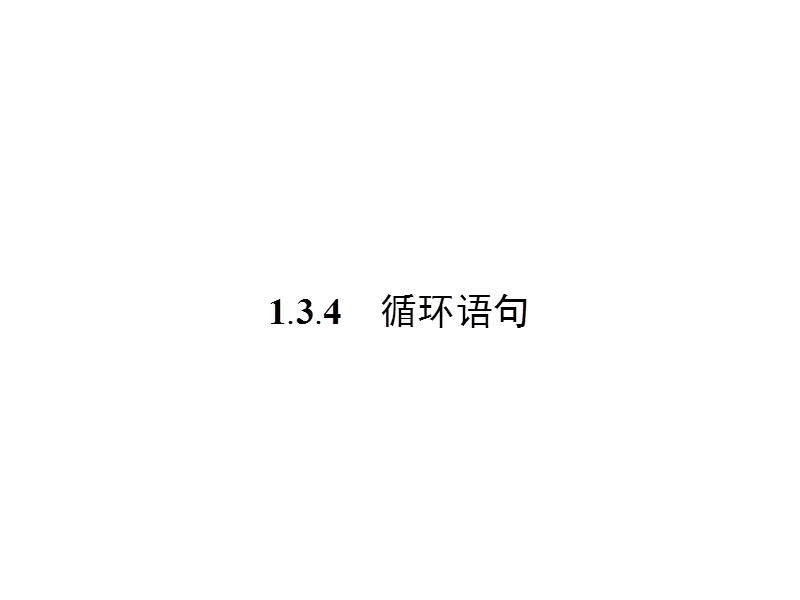 1.3.4　循环语句